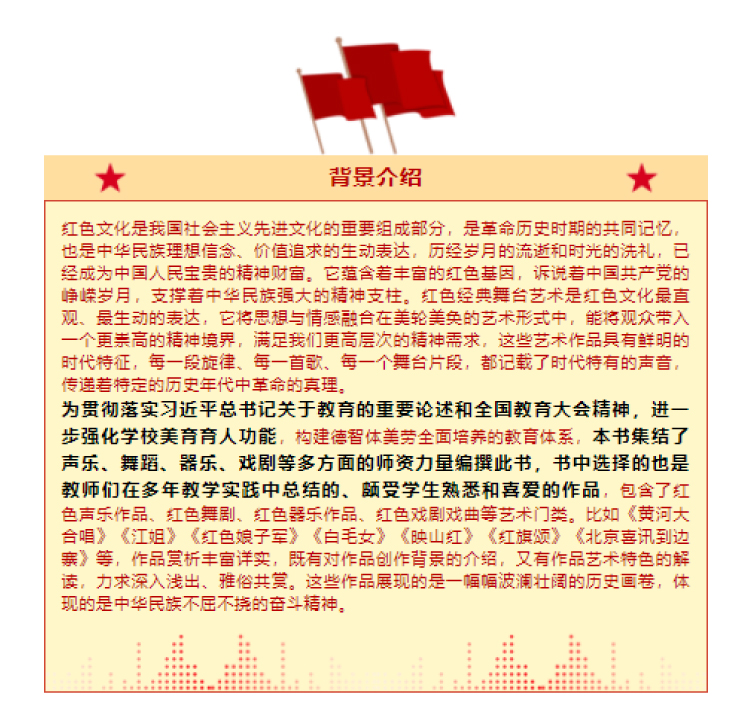 背景介绍

红色文化是我国社会主义先进文化的重要组成部分，是革命历史时期的共同记忆，也是中华民族理想信念、价值追求的生动表达，历经岁月的流逝和时光的洗礼，已经成为中国人民宝贵的精神财富。它蕴含着丰富的红色基因，诉说着中国共产党的峥嵘岁月，支撑着中华民族强大的精神支柱。红色经典舞台艺术是红色文化最直观、最生动的表达，它将思想与情感融合在美轮美奂的艺术形式中，能将观众带入一个更崇高的精神境界，满足我们更高层次的精神需求，这些艺术作品具有鲜明的时代特征，每一段旋律、每一首歌、每一个舞台片段，都记载了时代特有的声音，传递着特定的历史年代中革命的真理。

为贯彻落实习近平总书记关于教育的重要论述和全国教育大会精神，进一步强化学校美育育人功能，构建德智体美劳全面培养的教育体系，本书集结了声乐、舞蹈、器乐、戏剧等多方面的师资力量编撰此书，书中选择的也是教师们在多年教学实践中总结的、颇受学生熟悉和喜爱的作品，包含了红色声乐作品、红色舞剧、红色器乐作品、红色戏剧戏曲等艺术门类。比如《黄河大合唱》《江姐》《红色娘子军》《白毛女》《映山红》《红旗颂》《北京喜讯到边寨》等，作品赏析丰富详实，既有对作品创作背景的介绍，又有作品艺术特色的解读，力求深入浅出、雅俗共赏。这些作品展现的是一幅幅波澜壮阔的历史画卷，体现的是中华民族不屈不挠的奋斗精神。